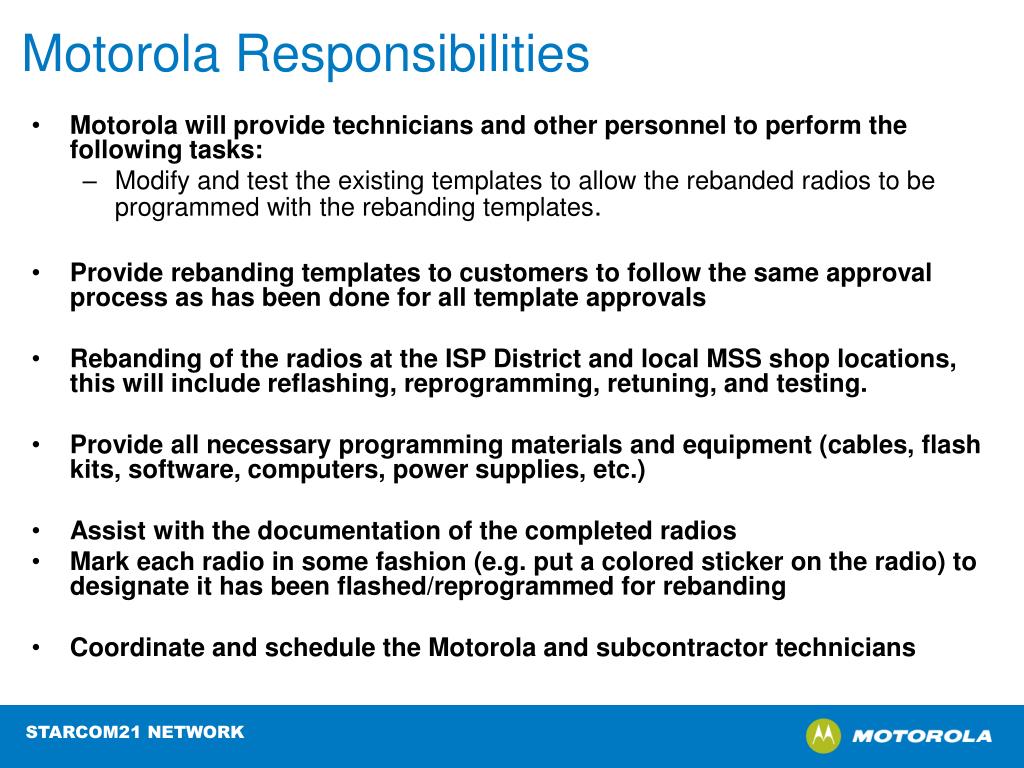 Motorola Responsibilities

• Motorola will provide technicians and other personnel to perform the following tasks:
– Modify and test the existing templates to allow the rebanded radios to be programmed with the rebanding templates.

• Provide rebanding templates to customers to follow the same approval process as has been done for all template approvals

• Rebanding of the radios at the ISP District and local MSS shop locations, this will include reflashing, reprogramming, retuning, and testing.

• Provide all necessary programming materials and equipment (cables, flash kits, software, computers, power supplies, etc.)

• Assist with the documentation of the completed radios
• Mark each radio in some fashion (e.g. put a colored sticker on the radio) to designate it has been flashed/reprogrammed for rebanding

• Coordinate and schedule the Motorola and subcontractor technicians

STARCOM21 NETWORK

MOTOROLA